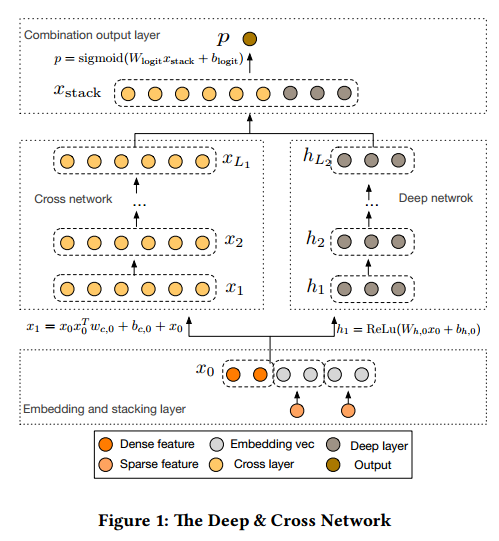 Combination output layer

$p$

$p = \text{sigmoid}(W_{\text{logit}} x_{\text{stack}} + b_{\text{logit}})$

$x_{\text{stack}}$

$x_{L_1}$

Cross network

...

$x_2$

$x_1$

$h_{L_2}$

Deep netwrok

...

$h_2$

$h_1$

$x_1 = x_0 x_0^T w_{c,0} + b_{c,0} + x_0$

$h_1 = \text{ReLu}(W_{h,0} x_0 + b_{h,0})$

$x_0$

Embedding and stacking layer

Dense feature
Embedding vec
Deep layer
Sparse feature
Cross layer
Output

Figure 1: The Deep & Cross Network